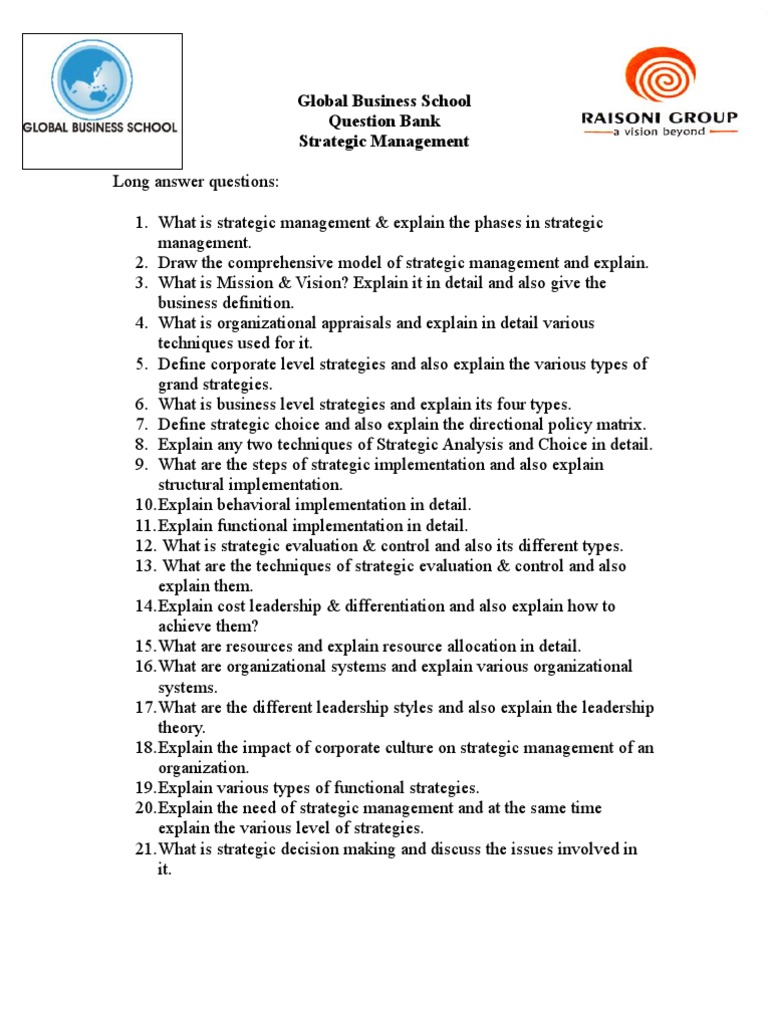 GLOBAL BUSINESS SCHOOL

Global Business School
Question Bank
Strategic Management

RAISONI GROUP
a vision beyond

Long answer questions:

1. What is strategic management & explain the phases in strategic management.
2. Draw the comprehensive model of strategic management and explain.
3. What is Mission & Vision? Explain it in detail and also give the business definition.
4. What is organizational appraisals and explain in detail various techniques used for it.
5. Define corporate level strategies and also explain the various types of grand strategies.
6. What is business level strategies and explain its four types.
7. Define strategic choice and also explain the directional policy matrix.
8. Explain any two techniques of Strategic Analysis and Choice in detail.
9. What are the steps of strategic implementation and also explain structural implementation.
10. Explain behavioral implementation in detail.
11. Explain functional implementation in detail.
12. What is strategic evaluation & control and also its different types.
13. What are the techniques of strategic evaluation & control and also explain them.
14. Explain cost leadership & differentiation and also explain how to achieve them?
15. What are resources and explain resource allocation in detail.
16. What are organizational systems and explain various organizational systems.
17. What are the different leadership styles and also explain the leadership theory.
18. Explain the impact of corporate culture on strategic management of an organization.
19. Explain various types of functional strategies.
20. Explain the need of strategic management and at the same time explain the various level of strategies.
21. What is strategic decision making and discuss the issues involved in it.